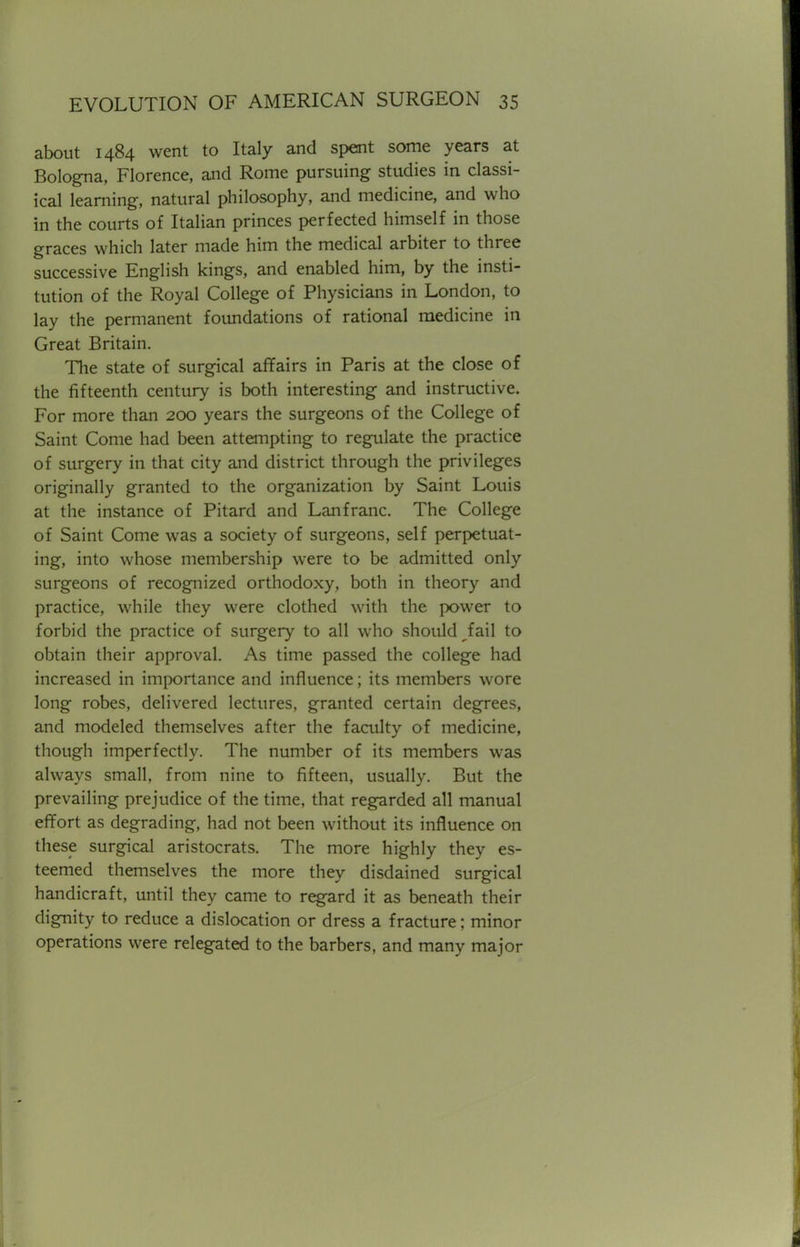 EVOLUTION OF AMERICAN SURGEON 35

about 1484 went to Italy and spent some years at Bologna, Florence, and Rome pursuing studies in classical learning, natural philosophy, and medicine, and who in the courts of Italian princes perfected himself in those graces which later made him the medical arbiter to three successive English kings, and enabled him, by the institution of the Royal College of Physicians in London, to lay the permanent foundations of rational medicine in Great Britain.

The state of surgical affairs in Paris at the close of the fifteenth century is both interesting and instructive. For more than 200 years the surgeons of the College of Saint Come had been attempting to regulate the practice of surgery in that city and district through the privileges originally granted to the organization by Saint Louis at the instance of Pitard and Lanfranc. The College of Saint Come was a society of surgeons, self perpetuating, into whose membership were to be admitted only surgeons of recognized orthodoxy, both in theory and practice, while they were clothed with the power to forbid the practice of surgery to all who should fail to obtain their approval. As time passed the college had increased in importance and influence; its members wore long robes, delivered lectures, granted certain degrees, and modeled themselves after the faculty of medicine, though imperfectly. The number of its members was always small, from nine to fifteen, usually. But the prevailing prejudice of the time, that regarded all manual effort as degrading, had not been without its influence on these surgical aristocrats. The more highly they esteemed themselves the more they disdained surgical handicraft, until they came to regard it as beneath their dignity to reduce a dislocation or dress a fracture; minor operations were relegated to the barbers, and many major